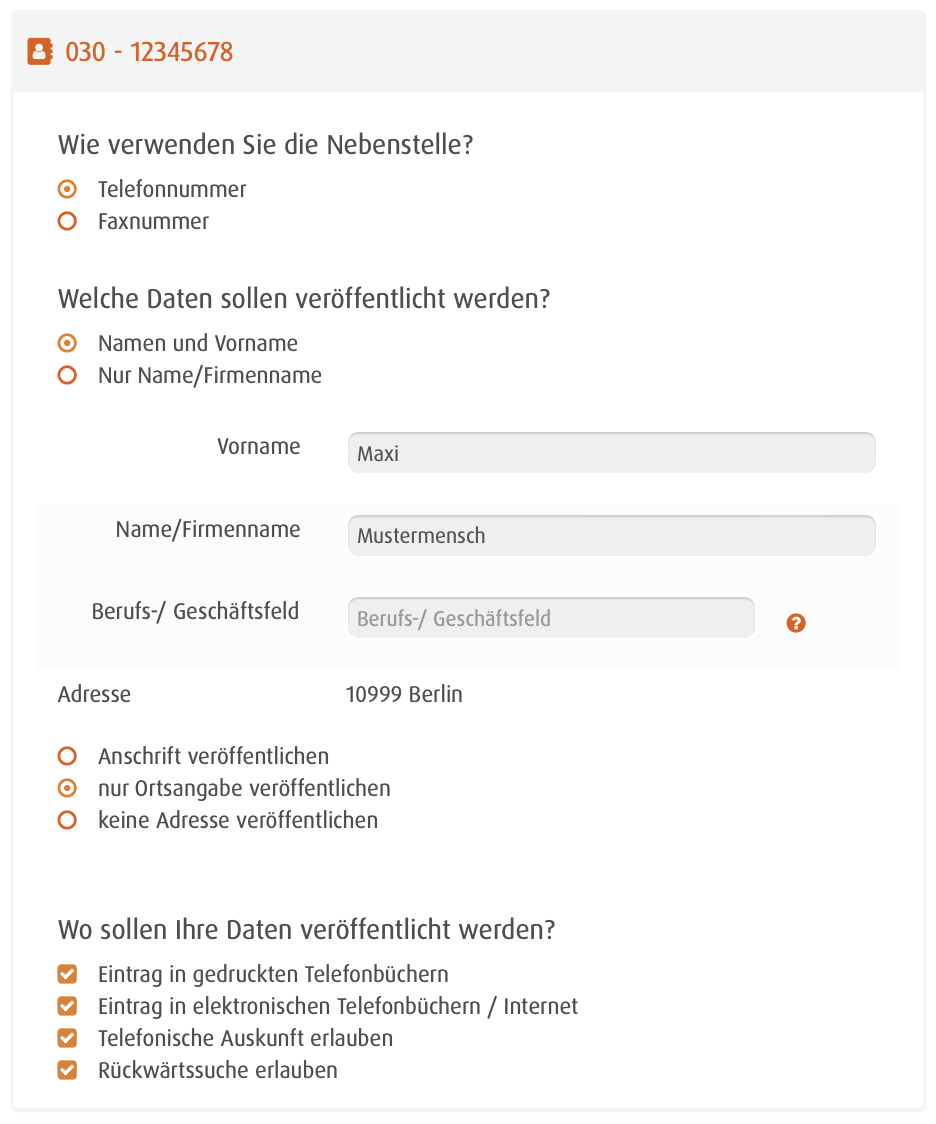 030 - 12345678

Wie verwenden Sie die Nebenstelle?

Telefonnummer
Faxnummer

Welche Daten sollen veröffentlicht werden?

Namen und Vorname
Nur Name/Firmenname

Vorname Maxi

Name/Firmenname Mustermensch

Berufs-/ Geschäftsfeld Berufs-/ Geschäftsfeld ?

Adresse 10999 Berlin

Anschrift veröffentlichen
nur Ortsangabe veröffentlichen
keine Adresse veröffentlichen

Wo sollen Ihre Daten veröffentlicht werden?

Eintrag in gedruckten Telefonbüchern
Eintrag in elektronischen Telefonbüchern / Internet
Telefonische Auskunft erlauben
Rückwärtssuche erlauben